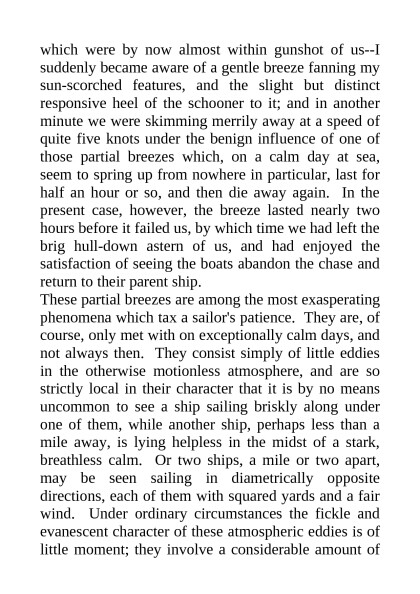 which were by now almost within gunshot of us--I suddenly became aware of a gentle breeze fanning my sun-scorched features, and the slight but distinct responsive heel of the schooner to it; and in another minute we were skimming merrily away at a speed of quite five knots under the benign influence of one of those partial breezes which, on a calm day at sea, seem to spring up from nowhere in particular, last for half an hour or so, and then die away again. In the present case, however, the breeze lasted nearly two hours before it failed us, by which time we had left the brig hull-down astern of us, and had enjoyed the satisfaction of seeing the boats abandon the chase and return to their parent ship.
These partial breezes are among the most exasperating phenomena which tax a sailor's patience. They are, of course, only met with on exceptionally calm days, and not always then. They consist simply of little eddies in the otherwise motionless atmosphere, and are so strictly local in their character that it is by no means uncommon to see a ship sailing briskly along under one of them, while another ship, perhaps less than a mile away, is lying helpless in the midst of a stark, breathless calm. Or two ships, a mile or two apart, may be seen sailing in diametrically opposite directions, each of them with squared yards and a fair wind. Under ordinary circumstances the fickle and evanescent character of these atmospheric eddies is of little moment; they involve a considerable amount of